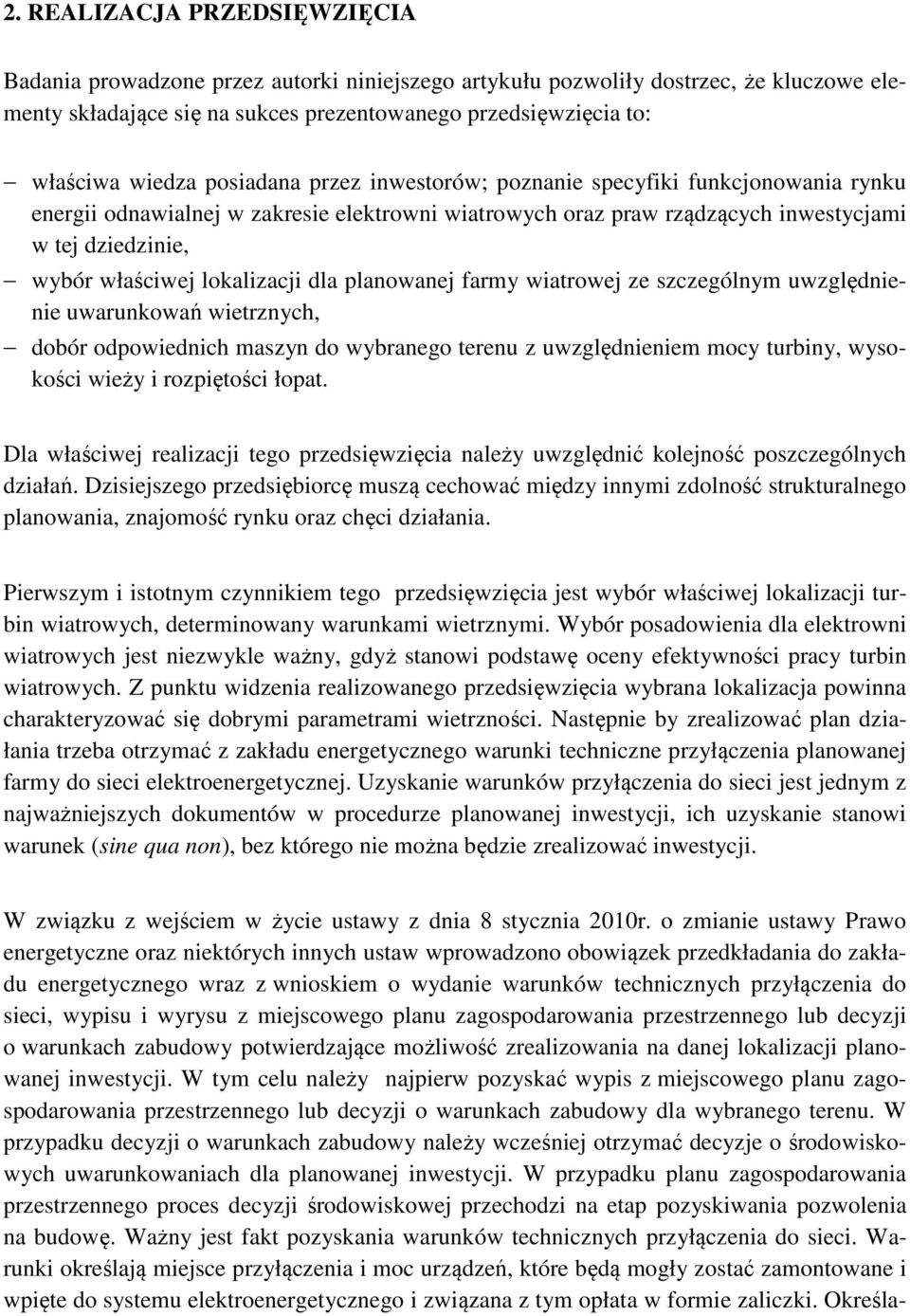 2. REALIZACJA PRZEDSIĘWZIĘCIA

Badania prowadzone przez autorki niniejszego artykułu pozwoliły dostrzec, że kluczowe elementy składające się na sukces prezentowanego przedsięwzięcia to:

– właściwa wiedza posiadana przez inwestorów; poznanie specyfiki funkcjonowania rynku energii odnawialnej w zakresie elektrowni wiatrowych oraz praw rządzących inwestycjami w tej dziedzinie,
– wybór właściwej lokalizacji dla planowanej farmy wiatrowej ze szczególnym uwzględnienie uwarunkowań wietrznych,
– dobór odpowiednich maszyn do wybranego terenu z uwzględnieniem mocy turbiny, wysokości wieży i rozpiętości łopat.

Dla właściwej realizacji tego przedsięwzięcia należy uwzględnić kolejność poszczególnych działań. Dzisiejszego przedsiębiorcę muszą cechować między innymi zdolność strukturalnego planowania, znajomość rynku oraz chęci działania.

Pierwszym i istotnym czynnikiem tego przedsięwzięcia jest wybór właściwej lokalizacji turbin wiatrowych, determinowany warunkami wietrznymi. Wybór posadowienia dla elektrowni wiatrowych jest niezwykle ważny, gdyż stanowi podstawę oceny efektywności pracy turbin wiatrowych. Z punktu widzenia realizowanego przedsięwzięcia wybrana lokalizacja powinna charakteryzować się dobrymi parametrami wietrzności. Następnie by zrealizować plan działania trzeba otrzymać z zakładu energetycznego warunki techniczne przyłączenia planowanej farmy do sieci elektroenergetycznej. Uzyskanie warunków przyłączenia do sieci jest jednym z najważniejszych dokumentów w procedurze planowanej inwestycji, ich uzyskanie stanowi warunek (sine qua non), bez którego nie można będzie zrealizować inwestycji.

W związku z wejściem w życie ustawy z dnia 8 stycznia 2010r. o zmianie ustawy Prawo energetyczne oraz niektórych innych ustaw wprowadzono obowiązek przedkładania do zakładu energetycznego wraz z wnioskiem o wydanie warunków technicznych przyłączenia do sieci, wypisu i wyrysu z miejscowego planu zagospodarowania przestrzennego lub decyzji o warunkach zabudowy potwierdzające możliwość zrealizowania na danej lokalizacji planowanej inwestycji. W tym celu należy najpierw pozyskać wypis z miejscowego planu zagospodarowania przestrzennego lub decyzji o warunkach zabudowy dla wybranego terenu. W przypadku decyzji o warunkach zabudowy należy wcześniej otrzymać decyzje o środowiskowych uwarunkowaniach dla planowanej inwestycji. W przypadku planu zagospodarowania przestrzennego proces decyzji środowiskowej przechodzi na etap pozyskiwania pozwolenia na budowę. Ważny jest fakt pozyskania warunków technicznych przyłączenia do sieci. Warunki określają miejsce przyłączenia i moc urządzeń, które będą mogły zostać zamontowane i wpięte do systemu elektroenergetycznego i związana z tym opłata w formie zaliczki. Określa-